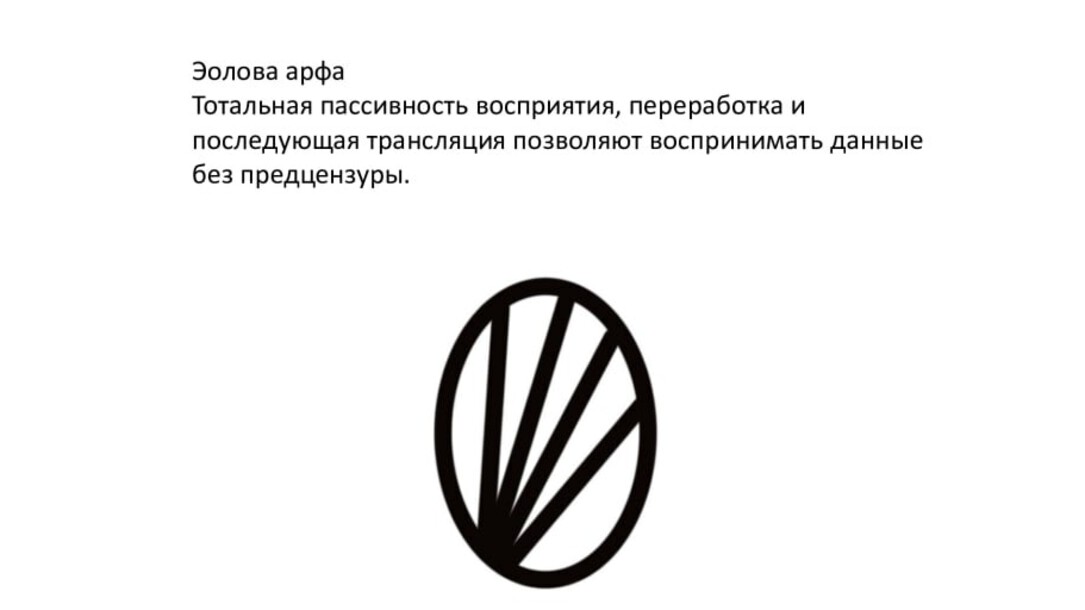 Эолова арфа
Тотальная пассивность восприятия, переработка и последующая трансляция позволяют воспринимать данные без предцензуры.